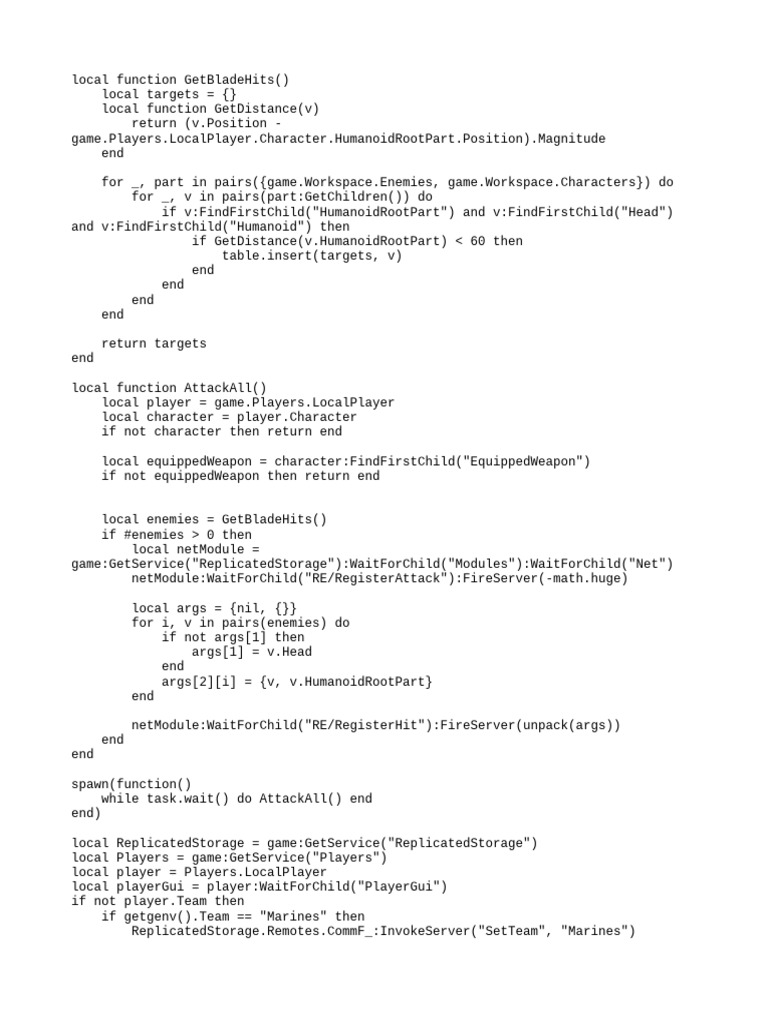 local function GetBladeHits()
    local targets = {}
    local function GetDistance(v)
        return (v.Position -
game.Players.LocalPlayer.Character.HumanoidRootPart.Position).Magnitude
    end

    for _, part in pairs({game.Workspace.Enemies, game.Workspace.Characters}) do
        for _, v in pairs(part:GetChildren()) do
            if v:FindFirstChild("HumanoidRootPart") and v:FindFirstChild("Head")
and v:FindFirstChild("Humanoid") then
                if GetDistance(v.HumanoidRootPart) < 60 then
                    table.insert(targets, v)
                end
            end
        end
    end

    return targets
end

local function AttackAll()
    local player = game.Players.LocalPlayer
    local character = player.Character
    if not character then return end

    local equippedWeapon = character:FindFirstChild("EquippedWeapon")
    if not equippedWeapon then return end


    local enemies = GetBladeHits()
    if #enemies > 0 then
        local netModule =
game:GetService("ReplicatedStorage"):WaitForChild("Modules"):WaitForChild("Net")
        netModule:WaitForChild("RE/RegisterAttack"):FireServer(-math.huge)

        local args = {nil, {}}
        for i, v in pairs(enemies) do
            if not args[1] then
                args[1] = v.Head
            end
            args[2][i] = {v, v.HumanoidRootPart}
        end

        netModule:WaitForChild("RE/RegisterHit"):FireServer(unpack(args))
    end
end

spawn(function()
    while task.wait() do AttackAll() end
end)

local ReplicatedStorage = game:GetService("ReplicatedStorage")
local Players = game:GetService("Players")
local player = Players.LocalPlayer
local playerGui = player:WaitForChild("PlayerGui")
if not player.Team then
    if getgenv().Team == "Marines" then
        ReplicatedStorage.Remotes.CommF_:InvokeServer("SetTeam", "Marines")